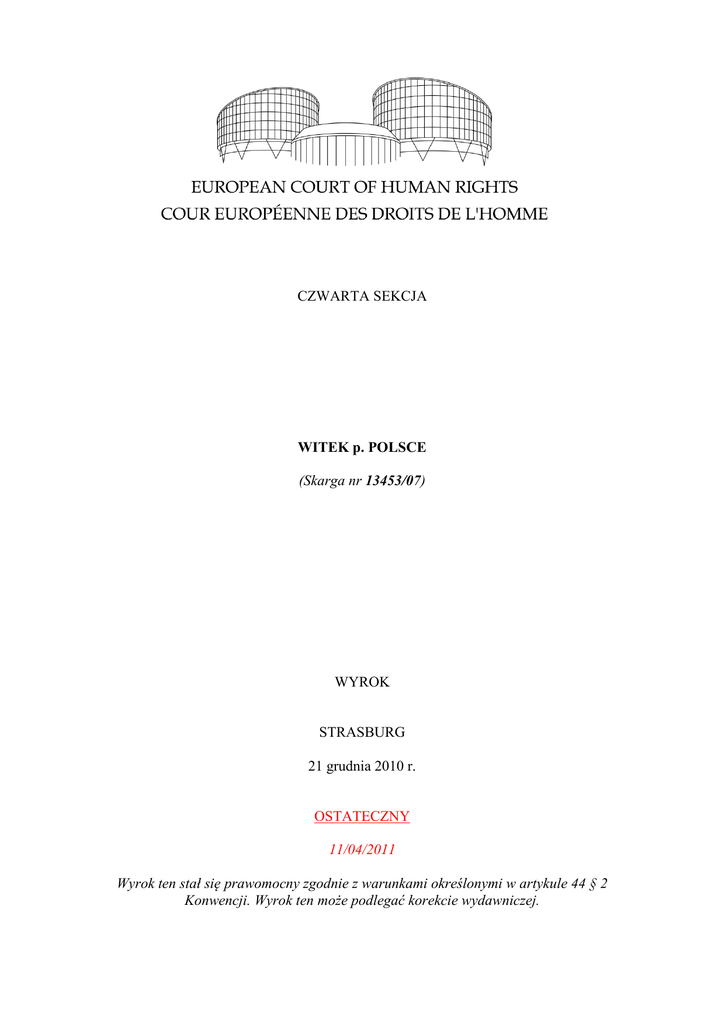 EUROPEAN COURT OF HUMAN RIGHTS
COUR EUROPÉENNE DES DROITS DE L'HOMME

CZWARTA SEKCJA

WITEK p. POLSCE

(Skarga nr 13453/07)

WYROK

STRASBURG

21 grudnia 2010 r.

OSTATECZNY

11/04/2011

Wyrok ten stał się prawomocny zgodnie z warunkami określonymi w artykule 44 § 2 Konwencji. Wyrok ten może podlegać korekcie wydawniczej.